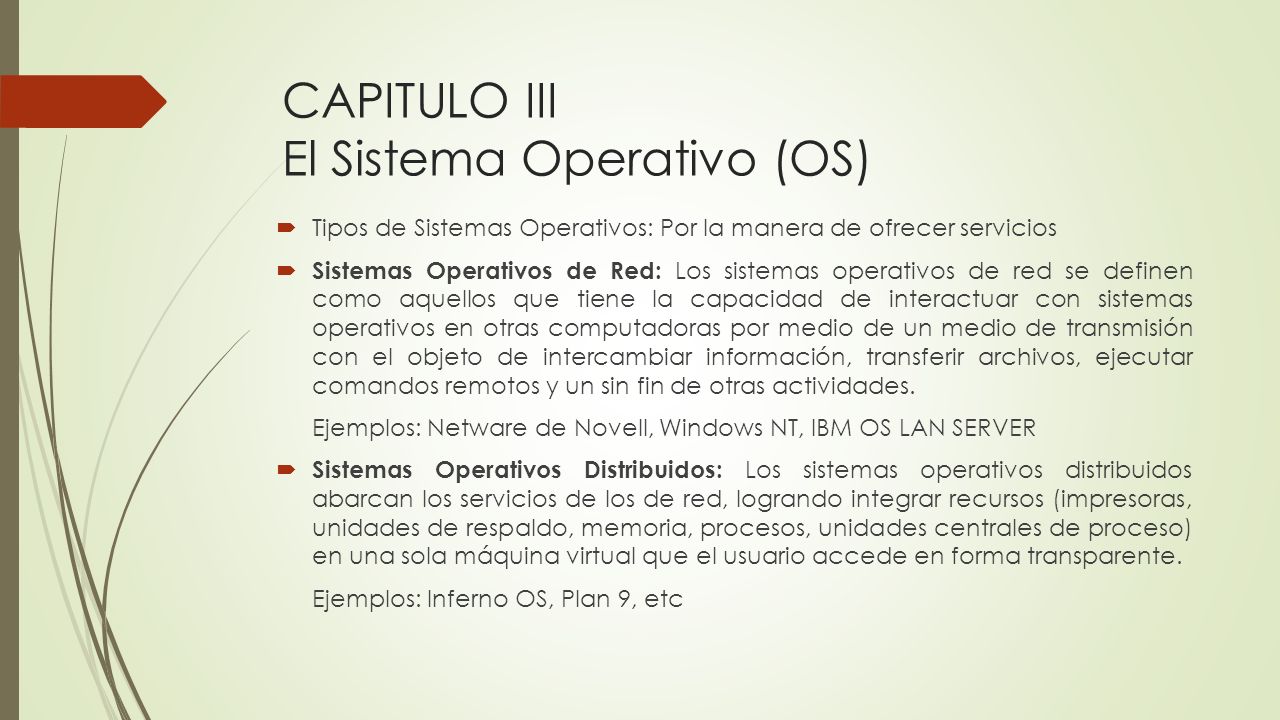 CAPITULO III
El Sistema Operativo (OS)

Tipos de Sistemas Operativos: Por la manera de ofrecer servicios

Sistemas Operativos de Red: Los sistemas operativos de red se definen como aquellos que tiene la capacidad de interactuar con sistemas operativos en otras computadoras por medio de un medio de transmisión con el objeto de intercambiar información, transferir archivos, ejecutar comandos remotos y un sin fin de otras actividades.

Ejemplos: Netware de Novell, Windows NT, IBM OS LAN SERVER

Sistemas Operativos Distribuidos: Los sistemas operativos distribuidos abarcan los servicios de los de red, logrando integrar recursos (impresoras, unidades de respaldo, memoria, procesos, unidades centrales de proceso) en una sola máquina virtual que el usuario accede en forma transparente.

Ejemplos: Inferno OS, Plan 9, etc